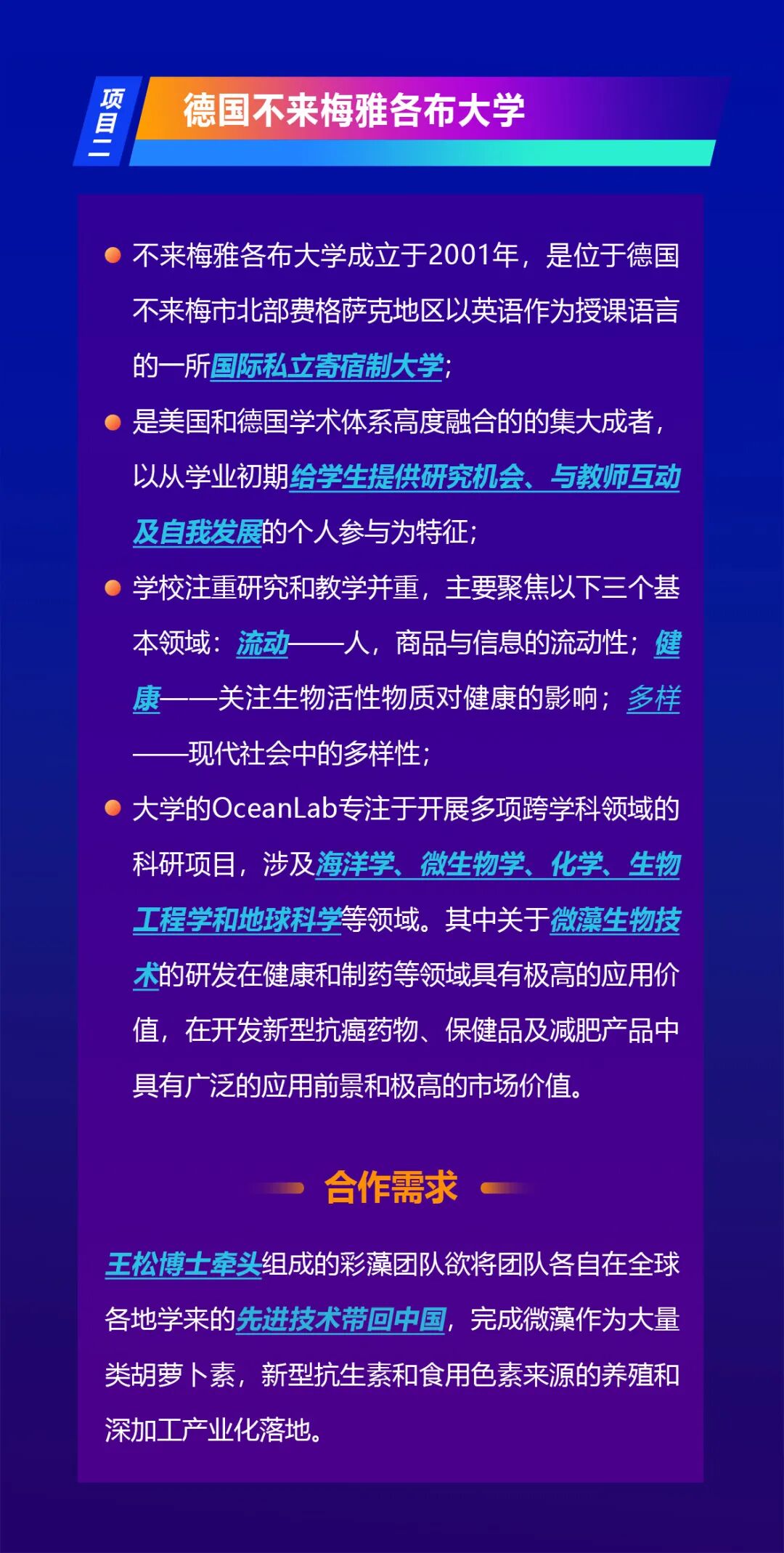 项目二

德国不来梅雅各布大学

• 不来梅雅各布大学成立于2001年，是位于德国不来梅市北部费格萨克地区以英语作为授课语言的一所国际私立寄宿制大学;

• 是美国和德国学术体系高度融合的的集大成者，以从学业初期给学生提供研究机会、与教师互动及自我发展的个人参与为特征;

• 学校注重研究和教学并重，主要聚焦以下三个基本领域：流动——人，商品与信息的流动性；健康——关注生物活性物质对健康的影响；多样——现代社会中的多样性;

• 大学的OceanLab专注于开展多项跨学科领域的科研项目，涉及海洋学、微生物学、化学、生物工程学和地球科学等领域。其中关于微藻生物技术的研发在健康和制药等领域具有极高的应用价值，在开发新型抗癌药物、保健品及减肥产品中具有广泛的应用前景和极高的市场价值。

合作需求

王松博士牵头组成的彩藻团队欲将团队各自在全球各地学来的先进技术带回中国，完成微藻作为大量类胡萝卜素，新型抗生素和食用色素来源的养殖和深加工产业化落地。